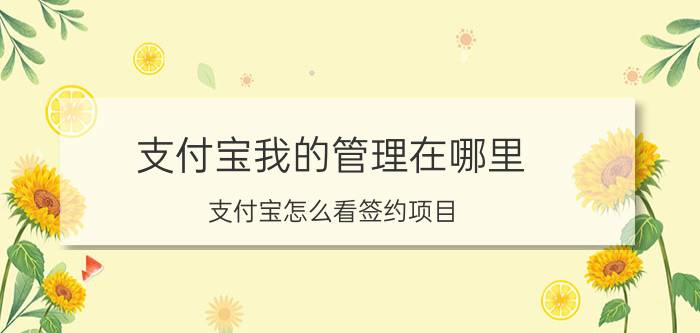 支付宝我的管理在哪里

支付宝怎么看签约项目